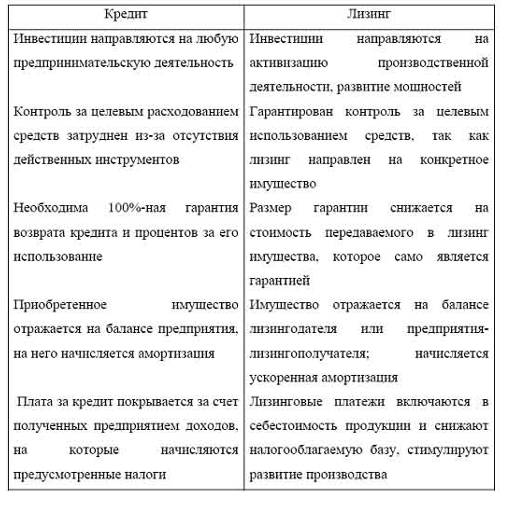 | Кредит | Лизинг |
|---|---|
| Инвестиции направляются на любую предпринимательскую деятельность | Инвестиции направляются на активизацию производственной деятельности, развитие мощностей |
| Контроль за целевым расходованием средств затруднен из-за отсутствия действенных инструментов | Гарантирован контроль за целевым использованием средств, так как лизинг направлен на конкретное имущество |
| Необходима 100%-ная гарантия возврата кредита и процентов за его использование | Размер гарантии снижается на стоимость передаваемого в лизинг имущества, которое само является гарантией |
| Приобретенное имущество отражается на балансе предприятия, на него начисляется амортизация | Имущество отражается на балансе лизингодателя или предприятия-лизингополучателя; начисляется ускоренная амортизация |
| Плата за кредит покрывается за счет полученных предприятием доходов, на которые начисляются предусмотренные налоги | Лизинговые платежи включаются в себестоимость продукции и снижают налогооблагаемую базу, стимулируют развитие производства |